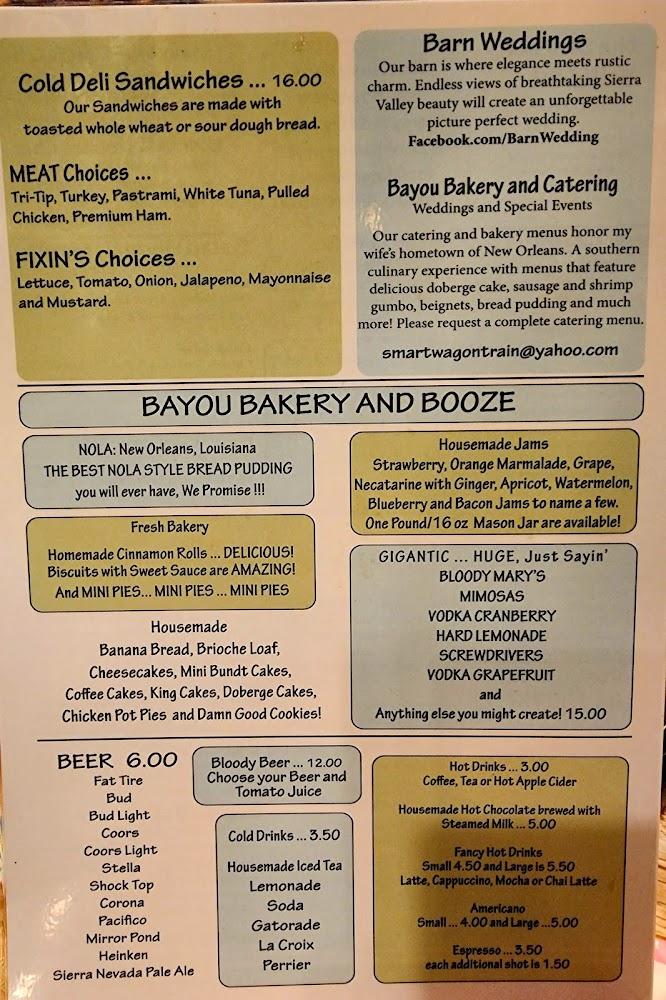 Cold Deli Sandwiches ... 16.00
Our Sandwiches are made with toasted whole wheat or sour dough bread.

MEAT Choices ...
Tri-Tip, Turkey, Pastrami, White Tuna, Pulled Chicken, Premium Ham.

FIXIN'S Choices ...
Lettuce, Tomato, Onion, Jalapeno, Mayonnaise and Mustard.

Barn Weddings
Our barn is where elegance meets rustic charm. Endless views of breathtaking Sierra Valley beauty will create an unforgettable picture perfect wedding.
Facebook.com/BarnWedding

Bayou Bakery and Catering
Weddings and Special Events
Our catering and bakery menus honor my wife's hometown of New Orleans. A southern culinary experience with menus that feature delicious doberge cake, sausage and shrimp gumbo, beignets, bread pudding and much more! Please request a complete catering menu.

smartwagontrain@yahoo.com

BAYOU BAKERY AND BOOZE

NOLA: New Orleans, Louisiana
THE BEST NOLA STYLE BREAD PUDDING you will ever have, We Promise !!!

Fresh Bakery
Homemade Cinnamon Rolls ... DELICIOUS!
Biscuits with Sweet Sauce are AMAZING!
And MINI PIES... MINI PIES ... MINI PIES

Housemade
Banana Bread, Brioche Loaf, Cheesecakes, Mini Bundt Cakes, Coffee Cakes, King Cakes, Doberge Cakes, Chicken Pot Pies and Damn Good Cookies!

Housemade Jams
Strawberry, Orange Marmalade, Grape, Necatarine with Ginger, Apricot, Watermelon, Blueberry and Bacon Jams to name a few.
One Pound/16 oz Mason Jar are available!

GIGANTIC ... HUGE, Just Sayin'
BLOODY MARY'S
MIMOSAS
VODKA CRANBERRY
HARD LEMONADE
SCREWDRIVERS
VODKA GRAPEFRUIT
and
Anything else you might create! 15.00

BEER 6.00
Fat Tire
Bud
Bud Light
Coors
Coors Light
Stella
Shock Top
Corona
Pacifico
Mirror Pond
Heinken
Sierra Nevada Pale Ale

Bloody Beer ... 12.00
Choose your Beer and Tomato Juice

Cold Drinks ... 3.50
Housemade Iced Tea
Lemonade
Soda
Gatorade
La Croix
Perrier

Hot Drinks ... 3.00
Coffee, Tea or Hot Apple Cider

Housemade Hot Chocolate brewed with Steamed Milk ... 5.00

Fancy Hot Drinks
Small 4.50 and Large is 5.50
Latte, Cappuccino, Mocha or Chai Latte

Americano
Small ... 4.00 and Large ...5.00

Espresso ... 3.50
each additional shot is 1.50